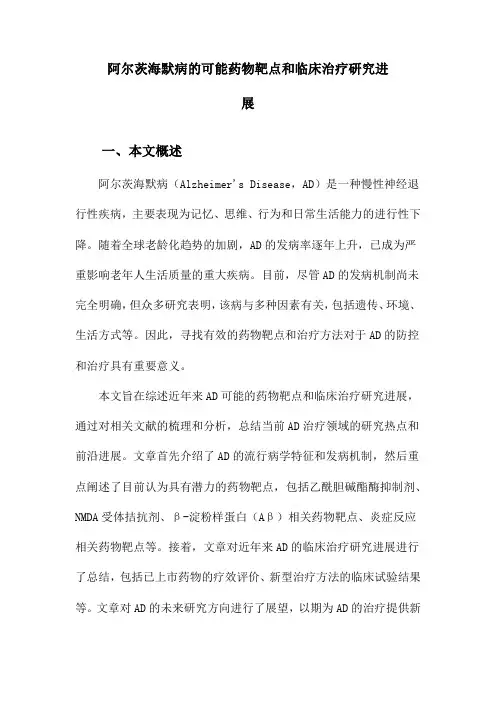 阿尔茨海默病的可能药物靶点和临床治疗研究进展

一、本文概述

阿尔茨海默病（Alzheimer's Disease，AD）是一种慢性神经退行性疾病，主要表现为记忆、思维、行为和日常生活能力的进行性下降。随着全球老龄化趋势的加剧，AD的发病率逐年上升，已成为严重影响老年人生活质量的重大疾病。目前，尽管AD的发病机制尚未完全明确，但众多研究表明，该病与多种因素有关，包括遗传、环境、生活方式等。因此，寻找有效的药物靶点和治疗方法对于AD的防控和治疗具有重要意义。

本文旨在综述近年来AD可能的药物靶点和临床治疗研究进展，通过对相关文献的梳理和分析，总结当前AD治疗领域的研究热点和前沿进展。文章首先介绍了AD的流行病学特征和发病机制，然后重点阐述了目前认为具有潜力的药物靶点，包括乙酰胆碱酯酶抑制剂、NMDA受体拮抗剂、β-淀粉样蛋白（Aβ）相关药物靶点、炎症反应相关药物靶点等。接着，文章对近年来AD的临床治疗研究进展进行了总结，包括已上市药物的疗效评价、新型治疗方法的临床试验结果等。文章对AD的未来研究方向进行了展望，以期为AD的治疗提供新